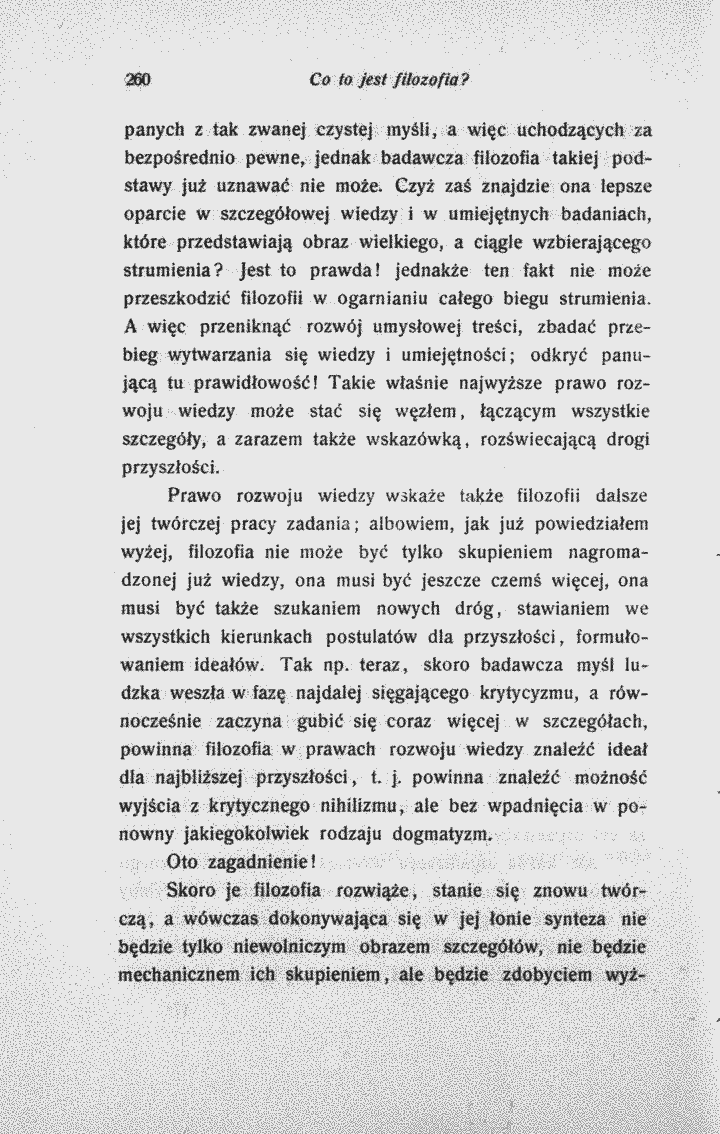 260 Co to jest filozofia?

panych z tak zwanej czystej myśli, a więc uchodzących za bezpośrednio pewne, jednak badawcza filozofia takiej podstawy już uznawać nie może. Czyż zaś znajdzie ona lepsze oparcie w szczegółowej wiedzy i w umiejętnych badaniach, które przedstawiają obraz wielkiego, a ciągle wzbierającego strumienia? Jest to prawda! jednakże ten fakt nie może przeszkodzić filozofii w ogarnianiu całego biegu strumienia. A więc przeniknąć rozwój umysłowej treści, zbadać przebieg wytwarzania się wiedzy i umiejętności; odkryć panującą tu prawidłowość! Takie właśnie najwyższe prawo rozwoju wiedzy może stać się węzłem, łączącym wszystkie szczegóły, a zarazem także wskazówką, rozświecającą drogi przyszłości.

Prawo rozwoju wiedzy wskaże także filozofii dalsze jej twórczej pracy zadania; albowiem, jak już powiedziałem wyżej, filozofia nie może być tylko skupieniem nagromadzonej już wiedzy, ona musi być jeszcze czemś więcej, ona musi być także szukaniem nowych dróg, stawianiem we wszystkich kierunkach postulatów dla przyszłości, formułowaniem ideałów. Tak np. teraz, skoro badawcza myśl ludzka weszła w fazę najdalej sięgającego krytycyzmu, a równocześnie zaczyna gubić się coraz więcej w szczegółach, powinna filozofia w prawach rozwoju wiedzy znaleźć ideał dla najbliższej przyszłości, t. j. powinna znaleźć możność wyjścia z krytycznego nihilizmu, ale bez wpadnięcia w ponowny jakiegokolwiek rodzaju dogmatyzm.

Oto zagadnienie!

Skoro je filozofia rozwiąże, stanie się znowu twórczą, a wówczas dokonywająca się w jej łonie synteza nie będzie tylko niewolniczym obrazem szczegółów, nie będzie mechanicznem ich skupieniem, ale będzie zdobyciem wyż-